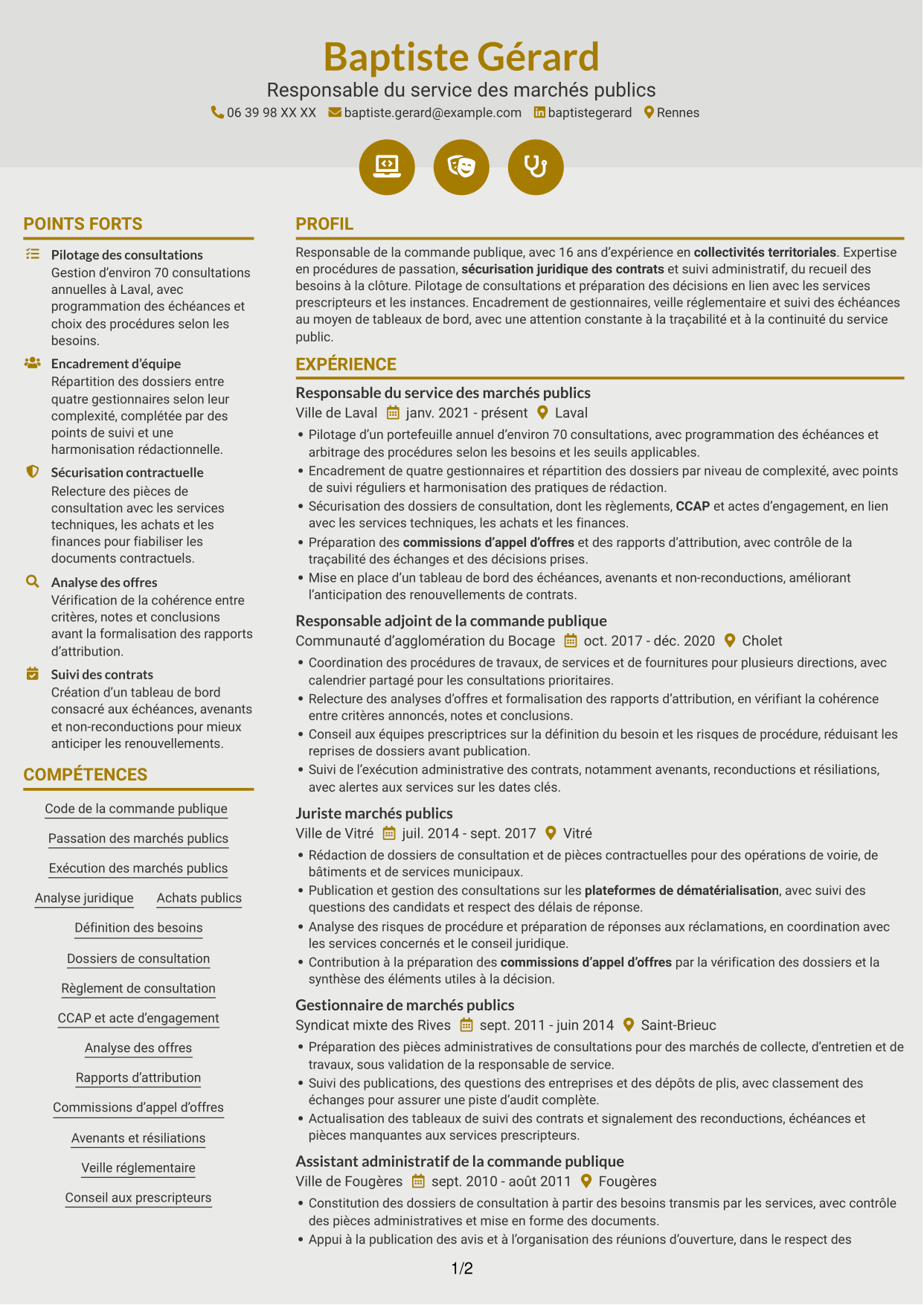 Baptiste Gérard
Responsable du service des marchés publics
06 39 98 XX XX baptiste.gerard@example.com baptistegerard Rennes

POINTS FORTS

Pilotage des consultations
Gestion d'environ 70 consultations annuelles à Laval, avec programmation des échéances et choix des procédures selon les besoins.

Encadrement d'équipe
Répartition des dossiers entre quatre gestionnaires selon leur complexité, complétée par des points de suivi et une harmonisation rédactionnelle.

Sécurisation contractuelle
Relecture des pièces de consultation avec les services techniques, les achats et les finances pour fiabiliser les documents contractuels.

Analyse des offres
Vérification de la cohérence entre critères, notes et conclusions avant la formalisation des rapports d'attribution.

Suivi des contrats
Création d'un tableau de bord consacré aux échéances, avenants et non-reconductions pour mieux anticiper les renouvellements.

COMPÉTENCES

Code de la commande publique
Passation des marchés publics
Exécution des marchés publics
Analyse juridique
Achats publics
Définition des besoins
Dossiers de consultation
Règlement de consultation
CCAP et acte d'engagement
Analyse des offres
Rapports d'attribution
Commissions d'appel d'offres
Avenants et résiliations
Veille réglementaire
Conseil aux prescripteurs

PROFIL

Responsable de la commande publique, avec 16 ans d'expérience en collectivités territoriales. Expertise en procédures de passation, sécurisation juridique des contrats et suivi administratif, du recueil des besoins à la clôture. Pilotage de consultations et préparation des décisions en lien avec les services prescripteurs et les instances. Encadrement de gestionnaires, veille réglementaire et suivi des échéances au moyen de tableaux de bord, avec une attention constante à la traçabilité et à la continuité du service public.

EXPÉRIENCE

Responsable du service des marchés publics
Ville de Laval janv. 2021 - présent Laval
• Pilotage d'un portefeuille annuel d'environ 70 consultations, avec programmation des échéances et arbitrage des procédures selon les besoins et les seuils applicables.
• Encadrement de quatre gestionnaires et répartition des dossiers par niveau de complexité, avec points de suivi réguliers et harmonisation des pratiques de rédaction.
• Sécurisation des dossiers de consultation, dont les règlements, CCAP et actes d'engagement, en lien avec les services techniques, les achats et les finances.
• Préparation des commissions d'appel d'offres et des rapports d'attribution, avec contrôle de la traçabilité des échanges et des décisions prises.
• Mise en place d'un tableau de bord des échéances, avenants et non-reconductions, améliorant l'anticipation des renouvellements de contrats.

Responsable adjoint de la commande publique
Communauté d'agglomération du Bocage oct. 2017 - déc. 2020 Cholet
• Coordination des procédures de travaux, de services et de fournitures pour plusieurs directions, avec calendrier partagé pour les consultations prioritaires.
• Relecture des analyses d'offres et formalisation des rapports d'attribution, en vérifiant la cohérence entre critères annoncés, notes et conclusions.
• Conseil aux équipes prescriptrices sur la définition du besoin et les risques de procédure, réduisant les reprises de dossiers avant publication.
• Suivi de l'exécution administrative des contrats, notamment avenants, reconductions et résiliations, avec alertes aux services sur les dates clés.

Juriste marchés publics
Ville de Vitré juil. 2014 - sept. 2017 Vitré
• Rédaction de dossiers de consultation et de pièces contractuelles pour des opérations de voirie, de bâtiments et de services municipaux.
• Publication et gestion des consultations sur les plateformes de dématérialisation, avec suivi des questions des candidats et respect des délais de réponse.
• Analyse des risques de procédure et préparation de réponses aux réclamations, en coordination avec les services concernés et le conseil juridique.
• Contribution à la préparation des commissions d'appel d'offres par la vérification des dossiers et la synthèse des éléments utiles à la décision.

Gestionnaire de marchés publics
Syndicat mixte des Rives sept. 2011 - juin 2014 Saint-Brieuc
• Préparation des pièces administratives de consultations pour des marchés de collecte, d'entretien et de travaux, sous validation de la responsable de service.
• Suivi des publications, des questions des entreprises et des dépôts de plis, avec classement des échanges pour assurer une piste d'audit complète.
• Actualisation des tableaux de suivi des contrats et signalement des reconductions, échéances et pièces manquantes aux services prescripteurs.

Assistant administratif de la commande publique
Ville de Fougères sept. 2010 - août 2011 Fougères
• Constitution des dossiers de consultation à partir des besoins transmis par les services, avec contrôle des pièces administratives et mise en forme des documents.
• Appui à la publication des avis et à l'organisation des réunions d'ouverture, dans le respect des

1/2